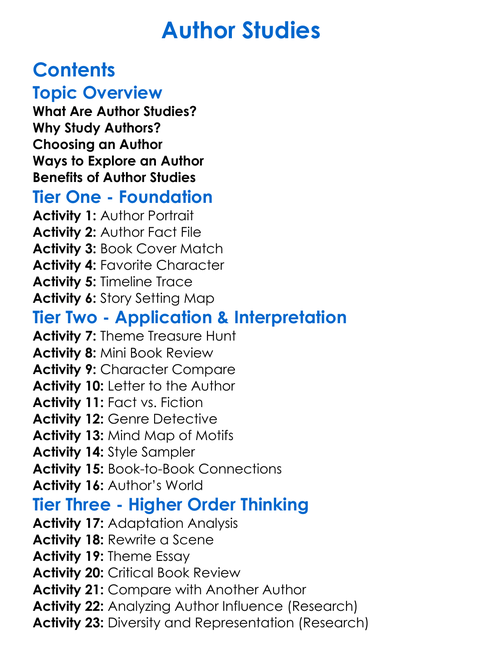 Author Studies

Contents

Topic Overview

What Are Author Studies?
Why Study Authors?
Choosing an Author
Ways to Explore an Author
Benefits of Author Studies

Tier One - Foundation

Activity 1: Author Portrait
Activity 2: Author Fact File
Activity 3: Book Cover Match
Activity 4: Favorite Character
Activity 5: Timeline Trace
Activity 6: Story Setting Map

Tier Two - Application & Interpretation

Activity 7: Theme Treasure Hunt
Activity 8: Mini Book Review
Activity 9: Character Compare
Activity 10: Letter to the Author
Activity 11: Fact vs. Fiction
Activity 12: Genre Detective
Activity 13: Mind Map of Motifs
Activity 14: Style Sampler
Activity 15: Book-to-Book Connections
Activity 16: Author's World

Tier Three - Higher Order Thinking

Activity 17: Adaptation Analysis
Activity 18: Rewrite a Scene
Activity 19: Theme Essay
Activity 20: Critical Book Review
Activity 21: Compare with Another Author
Activity 22: Analyzing Author Influence (Research)
Activity 23: Diversity and Representation (Research)